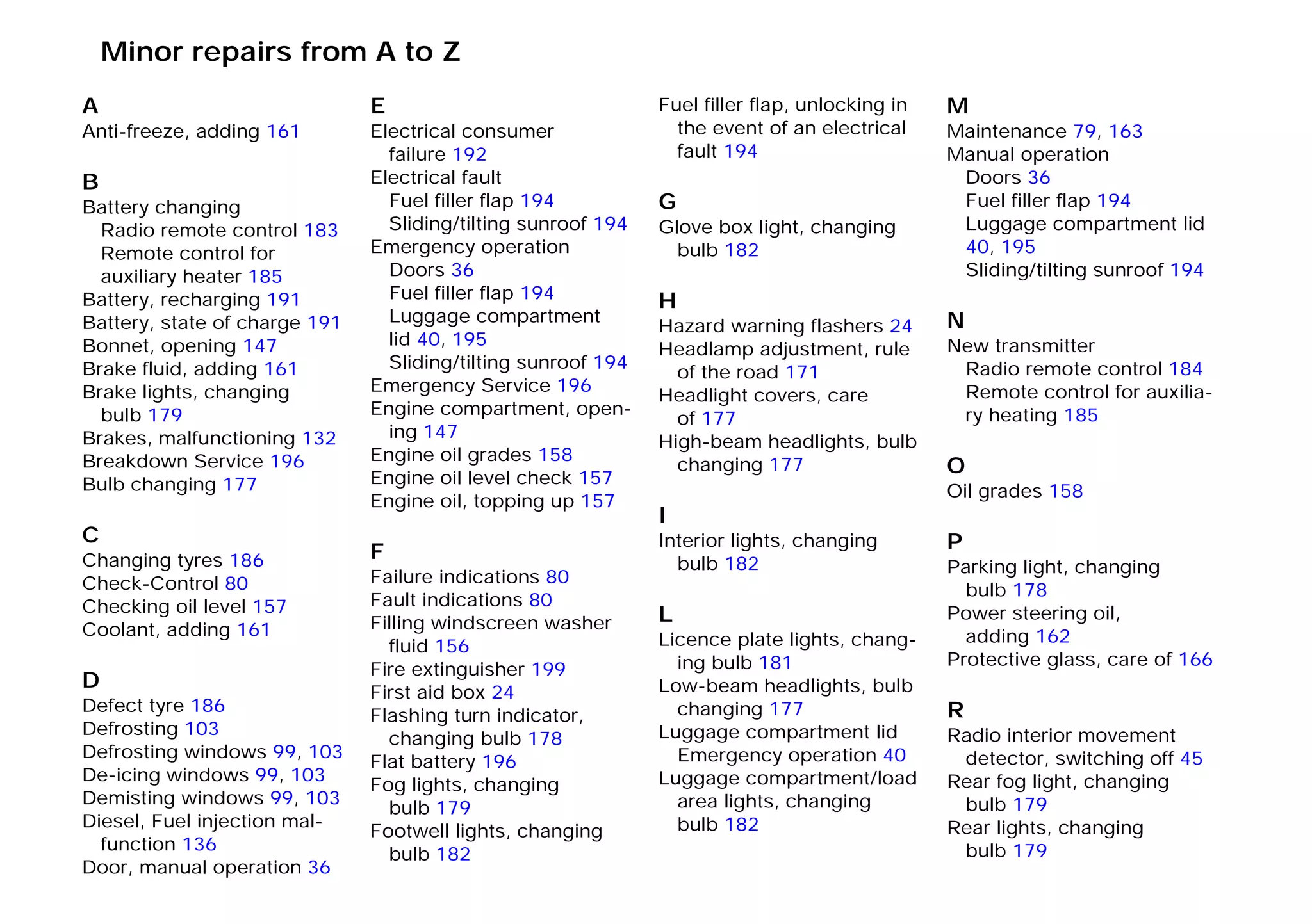 Minor repairs from A to Z

A
Anti-freeze, adding 161

B
Battery changing
Radio remote control 183
Remote control for auxiliary heater 185
Battery, recharging 191
Battery, state of charge 191
Bonnet, opening 147
Brake fluid, adding 161
Brake lights, changing bulb 179
Brakes, malfunctioning 132
Breakdown Service 196
Bulb changing 177

C
Changing tyres 186
Check-Control 80
Checking oil level 157
Coolant, adding 161

D
Defect tyre 186
Defrosting 103
Defrosting windows 99, 103
De-icing windows 99, 103
Demisting windows 99, 103
Diesel, Fuel injection malfunction 136
Door, manual operation 36

E
Electrical consumer failure 192
Electrical fault
Fuel filler flap 194
Sliding/tilting sunroof 194
Emergency operation
Doors 36
Fuel filler flap 194
Luggage compartment lid 40, 195
Sliding/tilting sunroof 194
Emergency Service 196
Engine compartment, opening 147
Engine oil grades 158
Engine oil level check 157
Engine oil, topping up 157

F
Failure indications 80
Fault indications 80
Filling windscreen washer fluid 156
Fire extinguisher 199
First aid box 24
Flashing turn indicator, changing bulb 178
Flat battery 196
Fog lights, changing bulb 179
Footwell lights, changing bulb 182

Fuel filler flap, unlocking in the event of an electrical fault 194

G
Glove box light, changing bulb 182

H
Hazard warning flashers 24
Headlamp adjustment, rule of the road 171
Headlight covers, care of 177
High-beam headlights, bulb changing 177

I
Interior lights, changing bulb 182

L
Licence plate lights, changing bulb 181
Low-beam headlights, bulb changing 177
Luggage compartment lid
Emergency operation 40
Luggage compartment/load area lights, changing bulb 182

M
Maintenance 79, 163
Manual operation
Doors 36
Fuel filler flap 194
Luggage compartment lid 40, 195
Sliding/tilting sunroof 194

N
New transmitter
Radio remote control 184
Remote control for auxiliary heating 185

O
Oil grades 158

P
Parking light, changing bulb 178
Power steering oil, adding 162
Protective glass, care of 166

R
Radio interior movement detector, switching off 45
Rear fog light, changing bulb 179
Rear lights, changing bulb 179